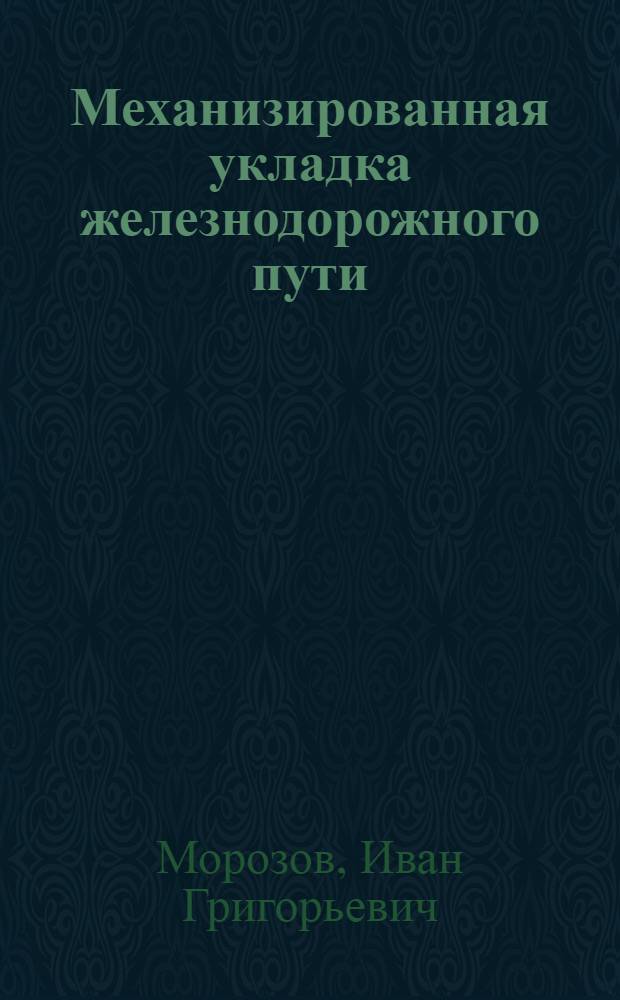 Механизированная укладка железнодорожного пути

Морозов, Иван Григорьевич